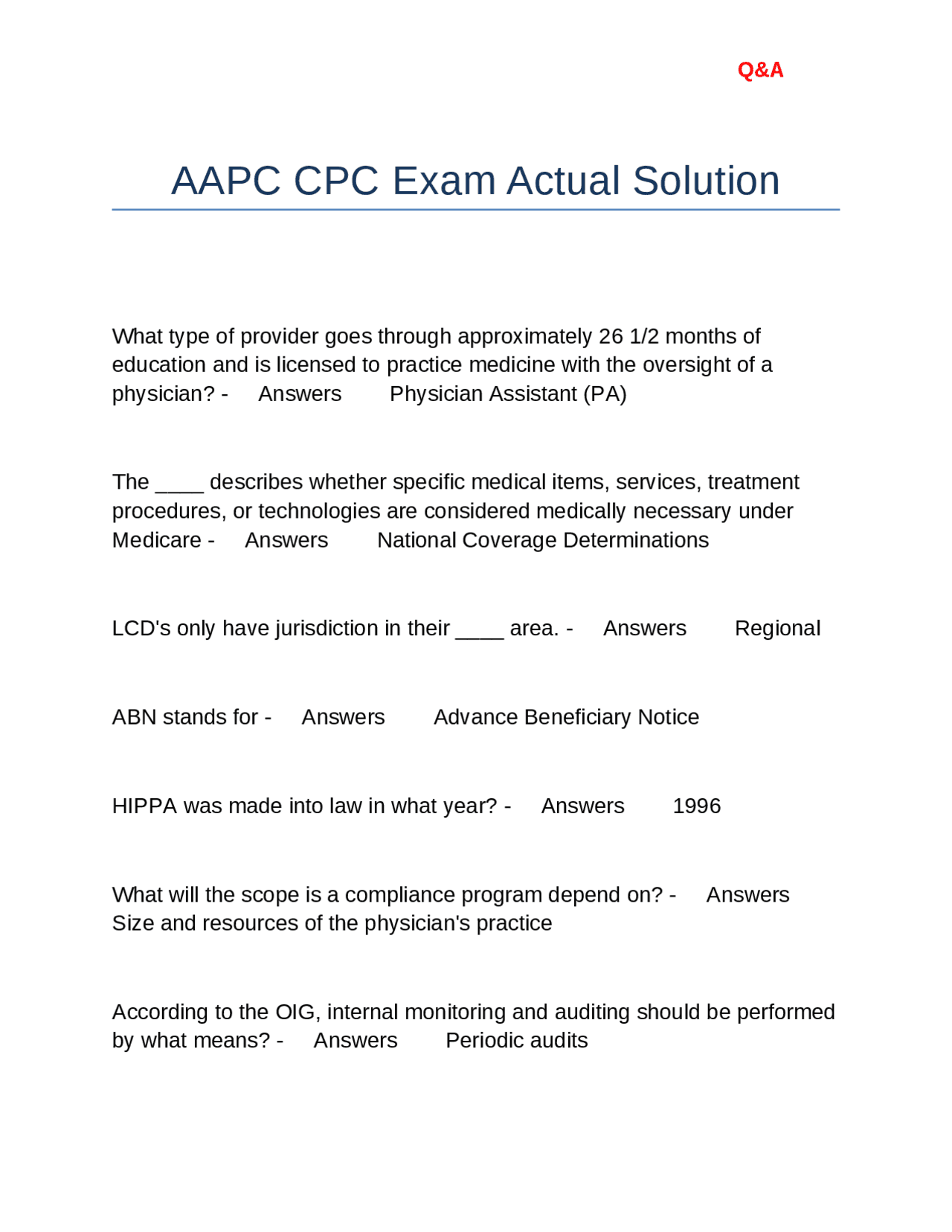 Q&A

AAPC CPC Exam Actual Solution

What type of provider goes through approximately 26 1/2 months of education and is licensed to practice medicine with the oversight of a physician? - Answers Physician Assistant (PA)

The ____ describes whether specific medical items, services, treatment procedures, or technologies are considered medically necessary under Medicare - Answers National Coverage Determinations

LCD's only have jurisdiction in their ____ area. - Answers Regional

ABN stands for - Answers Advance Beneficiary Notice

HIPPA was made into law in what year? - Answers 1996

What will the scope is a compliance program depend on? - Answers Size and resources of the physician's practice

According to the OIG, internal monitoring and auditing should be performed by what means? - Answers Periodic audits